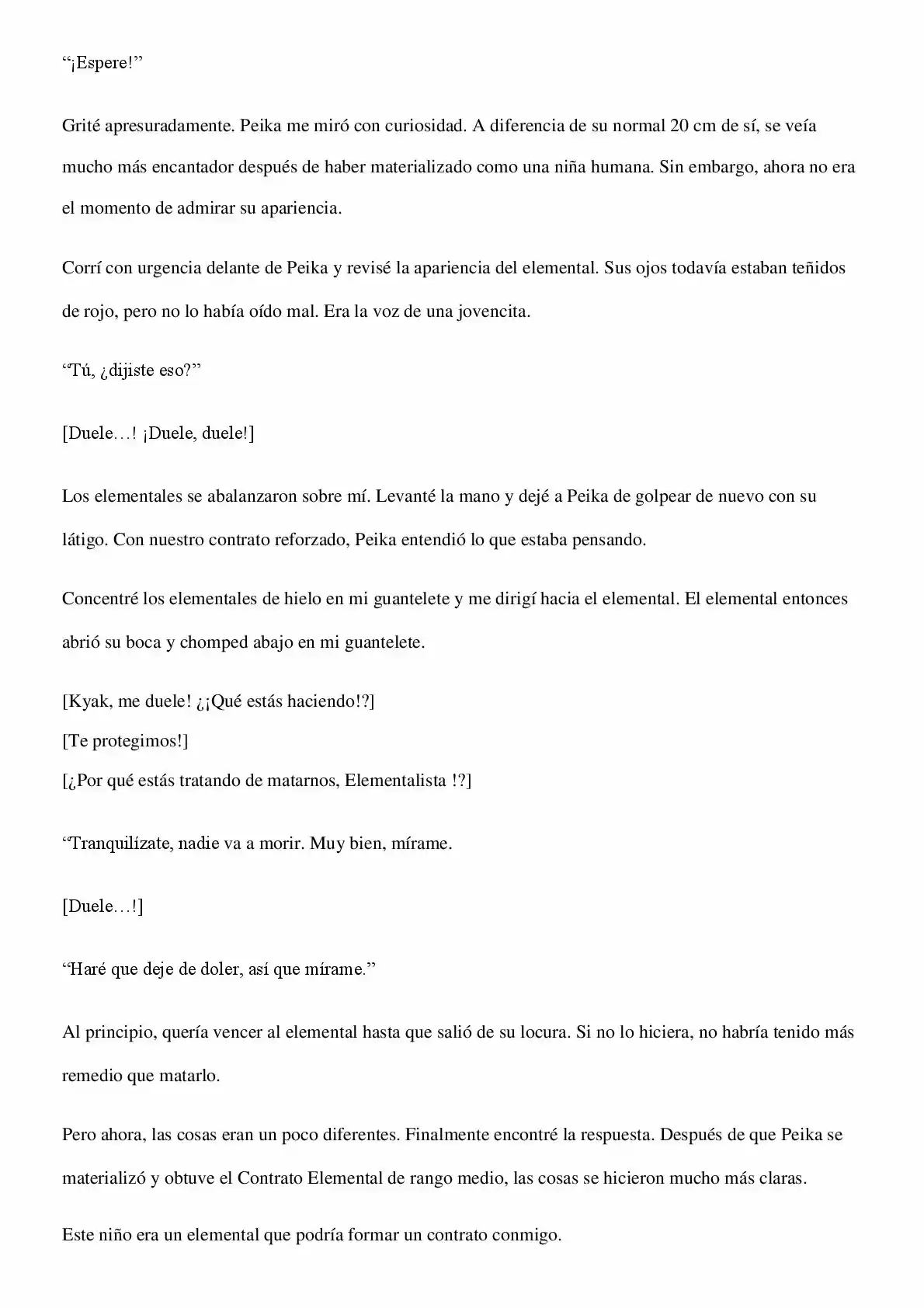 "¡Espere!"

Grité apresuradamente. Peika me miró con curiosidad. A diferencia de su normal 20 cm de sí, se veía mucho más encantador después de haber materializado como una niña humana. Sin embargo, ahora no era el momento de admirar su apariencia.

Corrí con urgencia delante de Peika y revisé la apariencia del elemental. Sus ojos todavía estaban teñidos de rojo, pero no lo había oído mal. Era la voz de una jovencita.

"Tú, ¿dijiste eso?"

[Duele…! ¡Duele, duele!]

Los elementales se abalanzaron sobre mí. Levanté la mano y dejé a Peika de golpear de nuevo con su látigo. Con nuestro contrato reforzado, Peika entendió lo que estaba pensando.

Concentré los elementales de hielo en mi guantelete y me dirigí hacia el elemental. El elemental entonces abrió su boca y chomped abajo en mi guantelete.

[Kyak, me duele! ¿¡Qué estás haciendo!?]
[Te protegimos!]
[¿Por qué estás tratando de matarnos, Elementalista !?]

"Tranquilízate, nadie va a morir. Muy bien, mírame.

[Duele…!]

"Haré que deje de doler, así que mírame."

Al principio, quería vencer al elemental hasta que salió de su locura. Si no lo hiciera, no habría tenido más remedio que matarlo.

Pero ahora, las cosas eran un poco diferentes. Finalmente encontré la respuesta. Después de que Peika se materializó y obtuve el Contrato Elemental de rango medio, las cosas se hicieron mucho más claras.

Este niño era un elemental que podría formar un contrato conmigo.